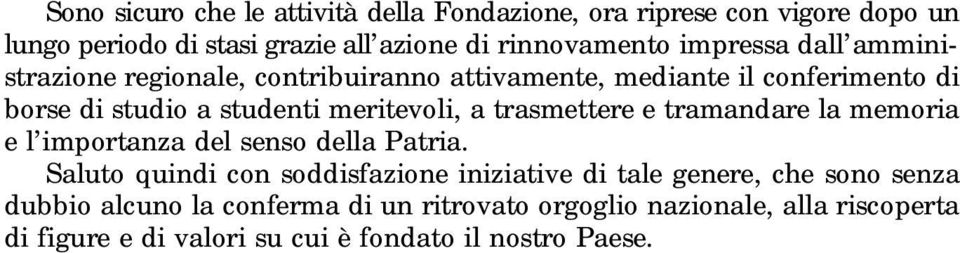 Sono sicuro che le attività della Fondazione, ora riprese con vigore dopo un lungo periodo di stasi grazie all'azione di rinnovamento impressa dall'amministrazione regionale, contribuiranno attivamente, mediante il conferimento di borse di studio a studenti meritevoli, a trasmettere e tramandare la memoria e l'importanza del senso della Patria.

Saluto quindi con soddisfazione iniziative di tale genere, che sono senza dubbio alcuno la conferma di un ritrovato orgoglio nazionale, alla riscoperta di figure e di valori su cui è fondato il nostro Paese.